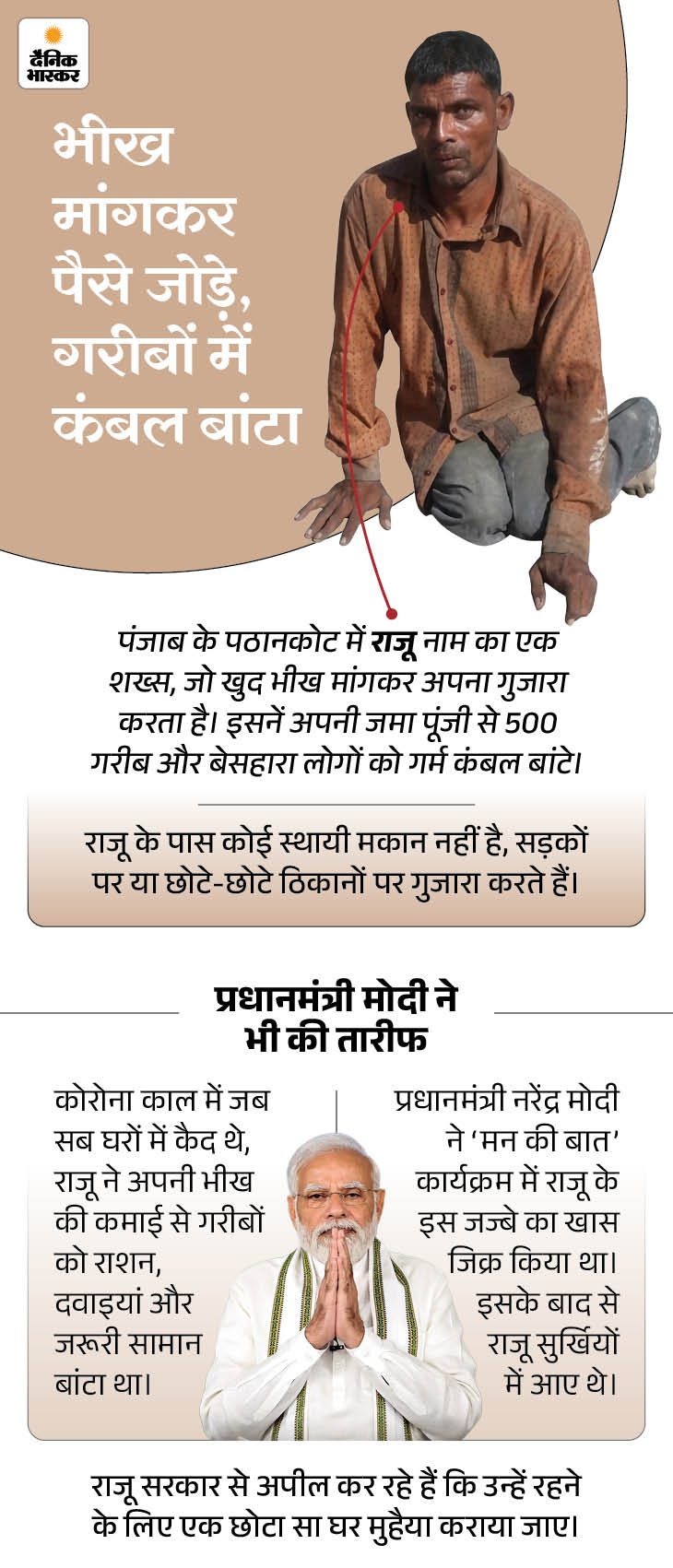 दैनिक भास्कर

भीख मांगकर पैसे जोड़े, गरीबों में कंबल बांटा

पंजाब के पठानकोट में राजू नाम का एक शख्स, जो खुद भीख मांगकर अपना गुजारा करता है। इसनें अपनी जमा पूंजी से 500 गरीब और बेसहारा लोगों को गर्म कंबल बांटे।

राजू के पास कोई स्थायी मकान नहीं है, सड़कों पर या छोटे-छोटे ठिकानों पर गुजारा करते हैं।

प्रधानमंत्री मोदी ने भी की तारीफ

कोरोना काल में जब सब घरों में कैद थे, राजू ने अपनी भीख की कमाई से गरीबों को राशन, दवाइयां और जरूरी सामान बांटा था।

प्रधानमंत्री नरेंद्र मोदी ने 'मन की बात' कार्यक्रम में राजू के इस जज्बे का खास जिक्र किया था। इसके बाद से राजू सुर्खियों में आए थे।

राजू सरकार से अपील कर रहे हैं कि उन्हें रहने के लिए एक छोटा सा घर मुहैया कराया जाए।